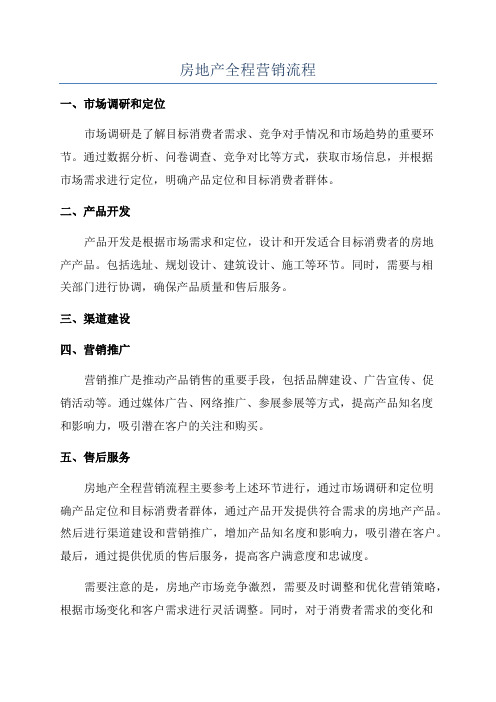 房地产全程营销流程

一、市场调研和定位

市场调研是了解目标消费者需求、竞争对手情况和市场趋势的重要环节。通过数据分析、问卷调查、竞争对比等方式，获取市场信息，并根据市场需求进行定位，明确产品定位和目标消费者群体。

二、产品开发

产品开发是根据市场需求和定位，设计和开发适合目标消费者的房地产产品。包括选址、规划设计、建筑设计、施工等环节。同时，需要与相关部门进行协调，确保产品质量和售后服务。

三、渠道建设

四、营销推广

营销推广是推动产品销售的重要手段，包括品牌建设、广告宣传、促销活动等。通过媒体广告、网络推广、参展参展等方式，提高产品知名度和影响力，吸引潜在客户的关注和购买。

五、售后服务

房地产全程营销流程主要参考上述环节进行，通过市场调研和定位明确产品定位和目标消费者群体，通过产品开发提供符合需求的房地产产品。然后进行渠道建设和营销推广，增加产品知名度和影响力，吸引潜在客户。最后，通过提供优质的售后服务，提高客户满意度和忠诚度。

需要注意的是，房地产市场竞争激烈，需要及时调整和优化营销策略，根据市场变化和客户需求进行灵活调整。同时，对于消费者需求的变化和